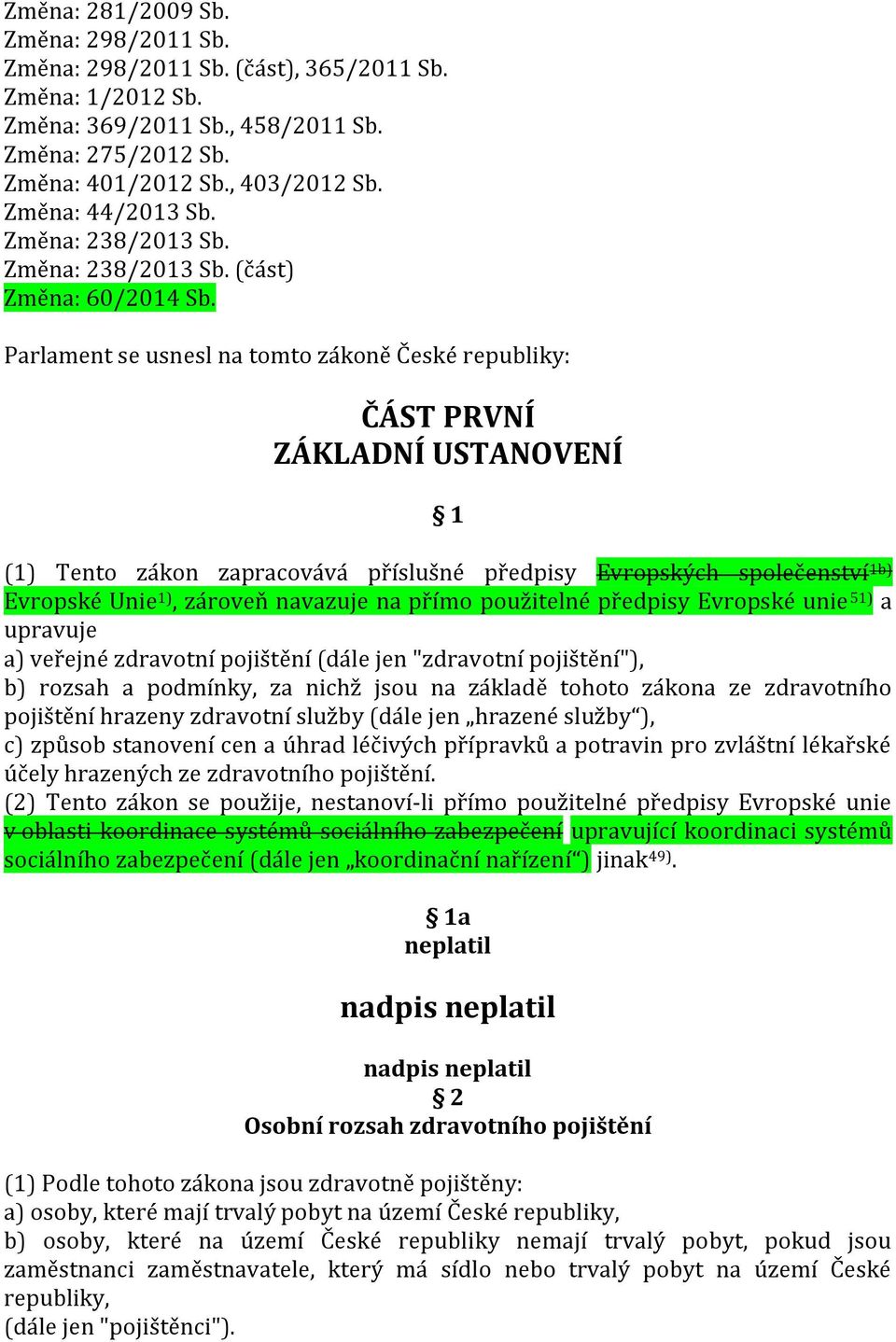 Změna: 281/2009 Sb.
Změna: 298/2011 Sb.
Změna: 298/2011 Sb. (část), 365/2011 Sb.
Změna: 1/2012 Sb.
Změna: 369/2011 Sb., 458/2011 Sb.
Změna: 275/2012 Sb.
Změna: 401/2012 Sb., 403/2012 Sb.
Změna: 44/2013 Sb.
Změna: 238/2013 Sb.
Změna: 238/2013 Sb. (část)
Změna: 60/2014 Sb.

Parlament se usnesl na tomto zákoně České republiky:

ČÁST PRVNÍ
ZÁKLADNÍ USTANOVENÍ

§ 1

(1) Tento zákon zapracovává příslušné předpisy Evropských společenství$^{1b)}$ Evropské Unie$^{1)}$, zároveň navazuje na přímo použitelné předpisy Evropské unie$^{51)}$ a upravuje
a) veřejné zdravotní pojištění (dále jen "zdravotní pojištění"),
b) rozsah a podmínky, za nichž jsou na základě tohoto zákona ze zdravotního pojištění hrazeny zdravotní služby (dále jen „hrazené služby“),
c) způsob stanovení cen a úhrad léčivých přípravků a potravin pro zvláštní lékařské účely hrazených ze zdravotního pojištění.
(2) Tento zákon se použije, nestanoví-li přímo použitelné předpisy Evropské unie v oblasti koordinace systémů sociálního zabezpečení upravující koordinaci systémů sociálního zabezpečení (dále jen „koordinační nařízení“) jinak$^{49)}$.

§ 1a
neplatil

nadpis neplatil

nadpis neplatil
§ 2
Osobní rozsah zdravotního pojištění

(1) Podle tohoto zákona jsou zdravotně pojištěny:
a) osoby, které mají trvalý pobyt na území České republiky,
b) osoby, které na území České republiky nemají trvalý pobyt, pokud jsou zaměstnanci zaměstnavatele, který má sídlo nebo trvalý pobyt na území České republiky,
(dále jen "pojištěnci").